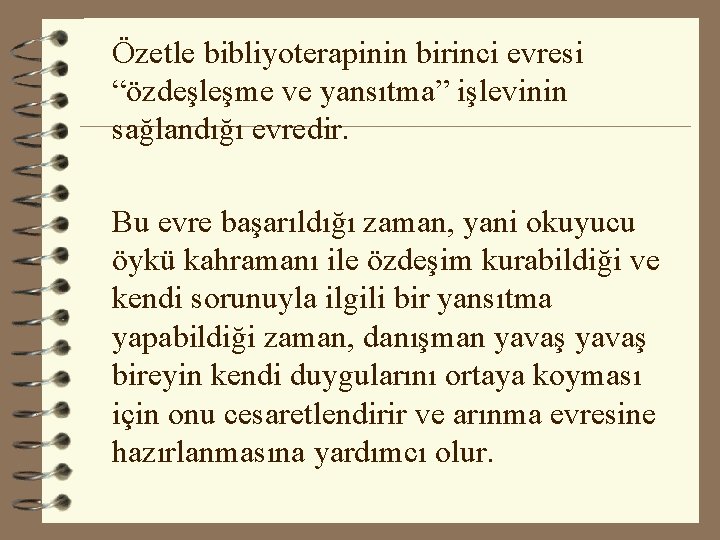 Özetle bibliyoterapinin birinci evresi “özdeşleşme ve yansıtma” işlevinin sağlandığı evredir.

Bu evre başarıldığı zaman, yani okuyucu öykü kahramanı ile özdeşim kurabildiği ve kendi sorunuyla ilgili bir yansıtma yapabildiği zaman, danışman yavaş yavaş bireyin kendi duygularını ortaya koyması için onu cesaretlendirir ve arınma evresine hazırlanmasına yardımcı olur.